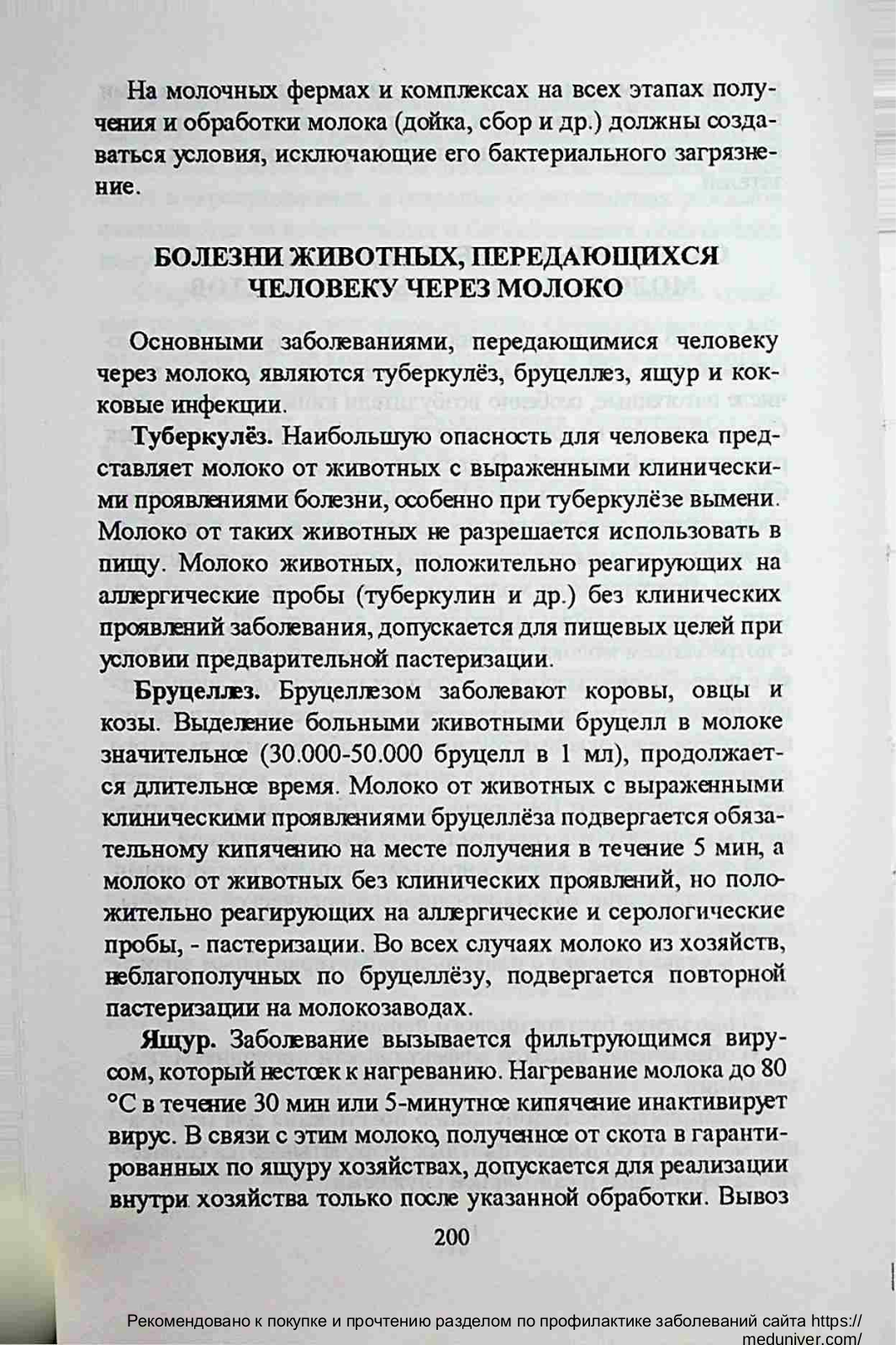 На молочных фермах и комплексах на всех этапах получения и обработки молока (дойка, сбор и др.) должны создаваться условия, исключающие его бактериального загрязнение.

БОЛЕЗНИ ЖИВОТНЫХ, ПЕРЕДАЮЩИХСЯ ЧЕЛОВЕКУ ЧЕРЕЗ МОЛОКО

Основными заболеваниями, передающимися человеку через молоко, являются туберкулёз, бруцеллез, ящур и кокковые инфекции.

Туберкулёз. Наибольшую опасность для человека представляет молоко от животных с выраженными клиническими проявлениями болезни, особенно при туберкулёзе вымени. Молоко от таких животных не разрешается использовать в пищу. Молоко животных, положительно реагирующих на аллергические пробы (туберкулин и др.) без клинических проявлений заболевания, допускается для пищевых целей при условии предварительной пастеризации.

Бруцеллез. Бруцеллезом заболевают коровы, овцы и козы. Выделение больными животными бруцелл в молоке значительное (30.000-50.000 бруцелл в 1 мл), продолжается длительное время. Молоко от животных с выраженными клиническими проявлениями бруцеллёза подвергается обязательному кипячению на месте получения в течение 5 мин, а молоко от животных без клинических проявлений, но положительно реагирующих на аллергические и серологические пробы, - пастеризации. Во всех случаях молоко из хозяйств, неблагополучных по бруцеллёзу, подвергается повторной пастеризации на молокозаводах.

Ящур. Заболевание вызывается фильтрующимся вирусом, который нестоек к нагреванию. Нагревание молока до 80 °С в течение 30 мин или 5-минутное кипячение инактивирует вирус. В связи с этим молоко, полученное от скота в гарантированных по ящуру хозяйствах, допускается для реализации внутри хозяйства только после указанной обработки. Вывоз

200

Рекомендовано к покупке и прочтению разделом по профилактике заболеваний сайта https://meduniver.com/